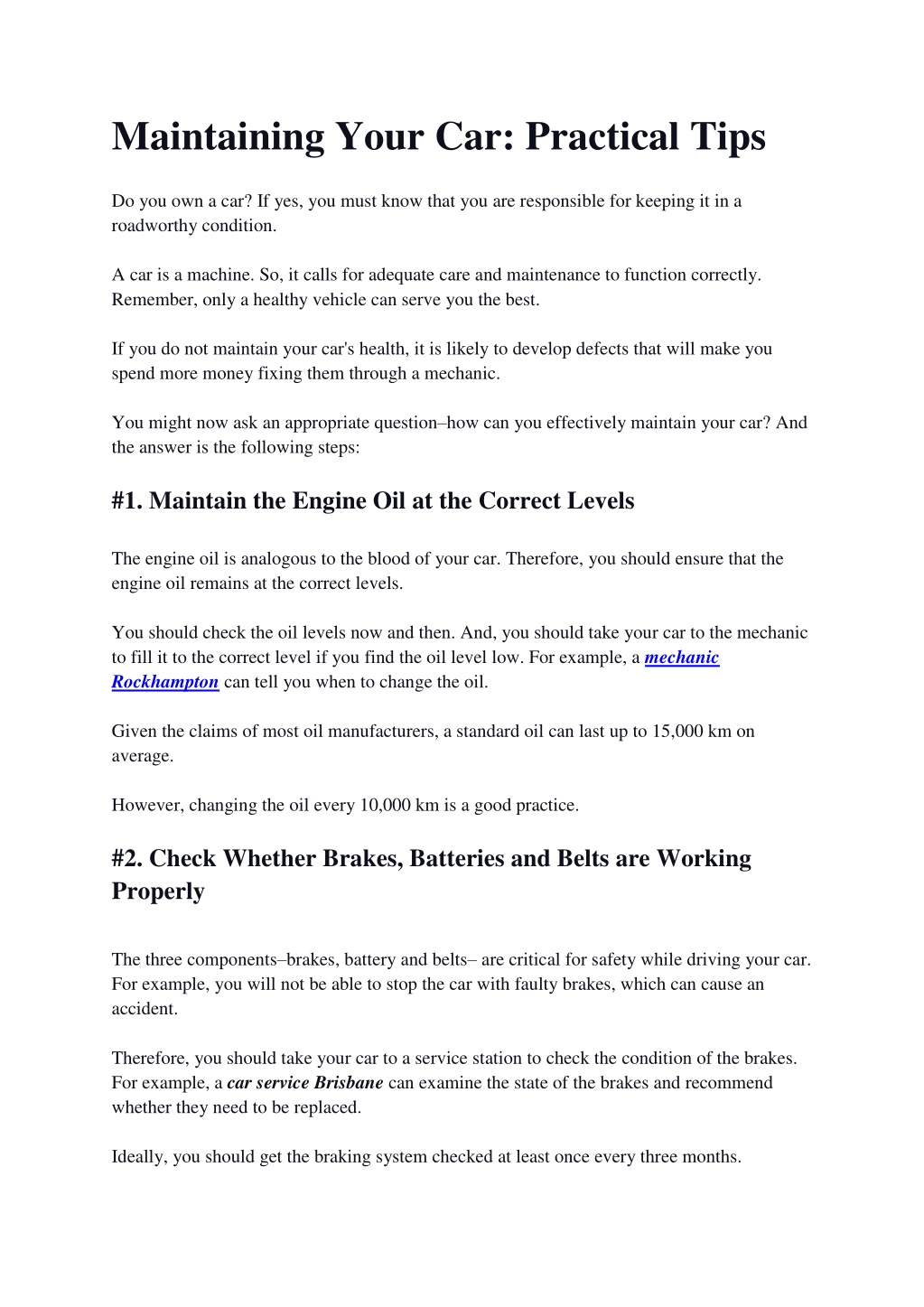 Maintaining Your Car: Practical Tips

Do you own a car? If yes, you must know that you are responsible for keeping it in a roadworthy condition.

A car is a machine. So, it calls for adequate care and maintenance to function correctly. Remember, only a healthy vehicle can serve you the best.

If you do not maintain your car's health, it is likely to develop defects that will make you spend more money fixing them through a mechanic.

You might now ask an appropriate question–how can you effectively maintain your car? And the answer is the following steps:

#1. Maintain the Engine Oil at the Correct Levels

The engine oil is analogous to the blood of your car. Therefore, you should ensure that the engine oil remains at the correct levels.

You should check the oil levels now and then. And, you should take your car to the mechanic to fill it to the correct level if you find the oil level low. For example, a mechanic Rockhampton can tell you when to change the oil.

Given the claims of most oil manufacturers, a standard oil can last up to 15,000 km on average.

However, changing the oil every 10,000 km is a good practice.

#2. Check Whether Brakes, Batteries and Belts are Working Properly

The three components–brakes, battery and belts– are critical for safety while driving your car. For example, you will not be able to stop the car with faulty brakes, which can cause an accident.

Therefore, you should take your car to a service station to check the condition of the brakes. For example, a car service Brisbane can examine the state of the brakes and recommend whether they need to be replaced.

Ideally, you should get the braking system checked at least once every three months.